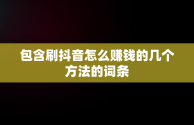 包含刷抖音怎么赚钱的几个方法的词条